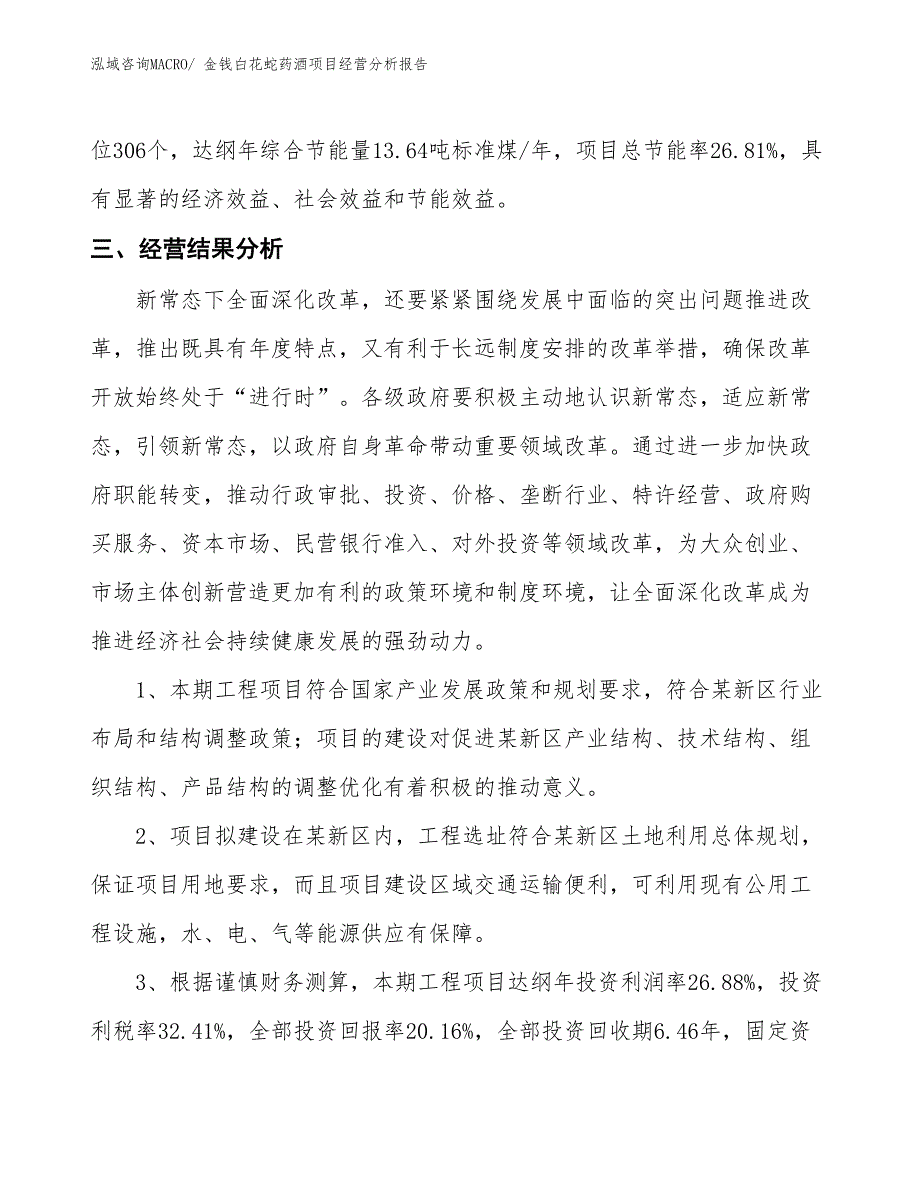 泓域咨询MACRO/ 金钱白花蛇药酒项目经营分析报告

位306个，达纲年综合节能量13.64吨标准煤/年，项目总节能率26.81%，具有显著的经济效益、社会效益和节能效益。

三、经营结果分析

新常态下全面深化改革，还要紧紧围绕发展中面临的突出问题推进改革，推出既具有年度特点，又有利于长远制度安排的改革举措，确保改革开放始终处于“进行时”。各级政府要积极主动地认识新常态，适应新常态，引领新常态，以政府自身革命带动重要领域改革。通过进一步加快政府职能转变，推动行政审批、投资、价格、垄断行业、特许经营、政府购买服务、资本市场、民营银行准入、对外投资等领域改革，为大众创业、市场主体创新营造更加有利的政策环境和制度环境，让全面深化改革成为推进经济社会持续健康发展的强劲动力。

1、本期工程项目符合国家产业发展政策和规划要求，符合某新区行业布局和结构调整政策；项目的建设对促进某新区产业结构、技术结构、组织结构、产品结构的调整优化有着积极的推动意义。

2、项目拟建设在某新区内，工程选址符合某新区土地利用总体规划，保证项目用地要求，而且项目建设区域交通运输便利，可利用现有公用工程设施，水、电、气等能源供应有保障。

3、根据谨慎财务测算，本期工程项目达纲年投资利润率26.88%，投资利税率32.41%，全部投资回报率20.16%，全部投资回收期6.46年，固定资